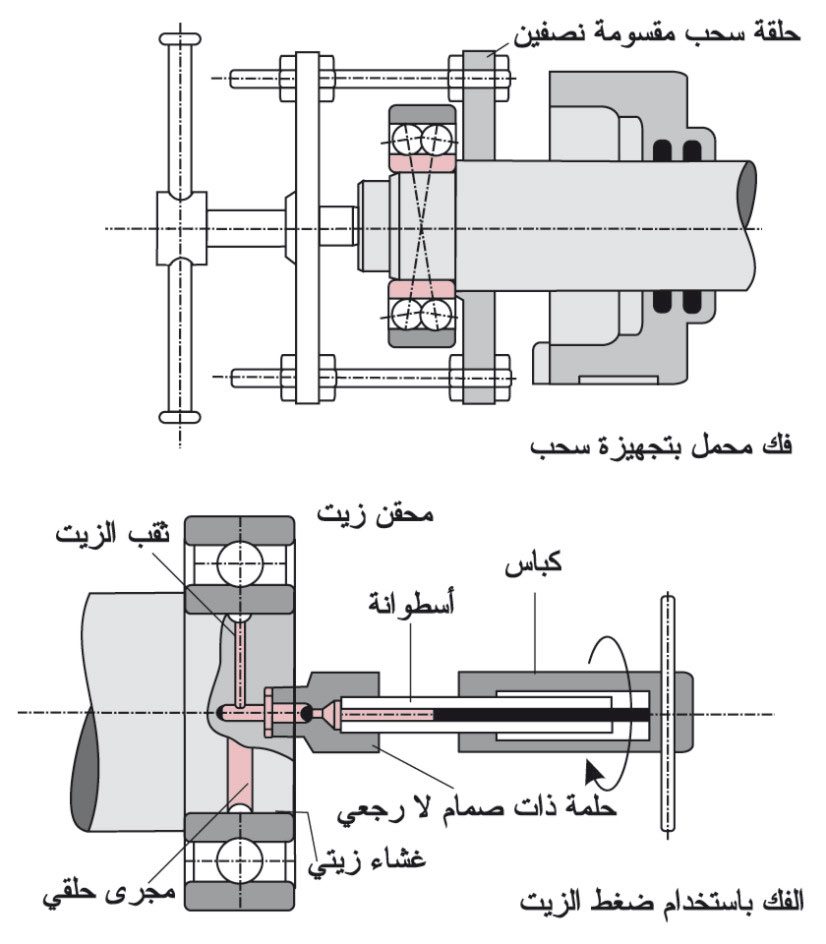 حلقة سحب مقسومة نصفين

فك محمل بتجهيزة سحب

محقن زيت

ثقب الزيت

كباس

أسطوانة

حلمة ذات صمام لا رجعي

غشاء زيتي

مجرى حلقي

الفك باستخدام ضغط الزيت